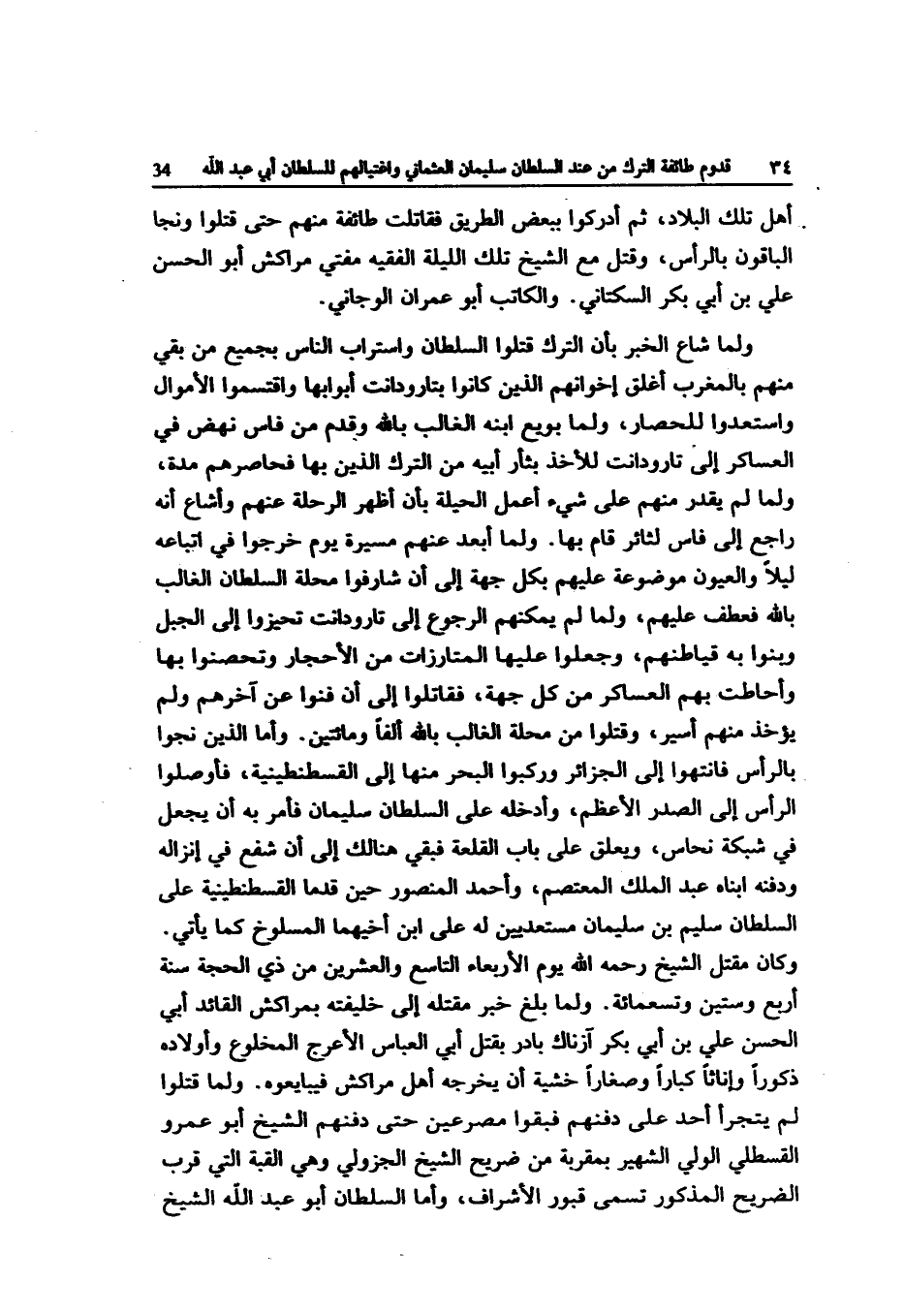 ٣٤ قدوم طائفة الترك من عند السلطان سليمان العثماني واغتيالهم للسلطان أبي عبد الله 34

أهل تلك البلاد، ثم أدركوا ببعض الطريق فقاتلت طائفة منهم حتى قتلوا ونجا الباقون بالرأس، وقتل مع الشيخ تلك الليلة الفقيه مفتي مراكش أبو الحسن علي بن أبي بكر السكتاني. والكاتب أبو عمران الوجاني.

ولما شاع الخبر بأن الترك قتلوا السلطان واستراب الناس بجميع من بقي منهم بالمغرب أغلق إخوانهم الذين كانوا بتارودانت أبوابها واقتسموا الأموال واستعدوا للحصار، ولما بويع ابنه الغالب بالله وقدم من فاس نهض في العساكر إلى تارودانت للأخذ بثأر أبيه من الترك الذين بها فحاصرهم مدة، ولما لم يقدر منهم على شيء أعمل الحيلة بأن أظهر الرحلة عنهم وأشاع أنه راجع إلى فاس لثائر قام بها. ولما أبعد عنهم مسيرة يوم خرجوا في اتباعه ليلاً والعيون موضوعة عليهم بكل جهة إلى أن شارفوا محلة السلطان الغالب بالله فعطف عليهم، ولما لم يمكنهم الرجوع إلى تارودانت تحيزوا إلى الجبل وبنوا به قياطنهم، وجعلوا عليها المتارزات من الأحجار وتحصنوا بها وأحاطت بهم العساكر من كل جهة، فقاتلوا إلى أن فنوا عن آخرهم ولم يؤخذ منهم أسير، وقتلوا من محلة الغالب بالله ألفاً ومائتين. وأما الذين نجوا بالرأس فانتهوا إلى الجزائر وركبوا البحر منها إلى القسطنطينية، فأوصلوا الرأس إلى الصدر الأعظم، وأدخله على السلطان سليمان فأمر به أن يجعل في شبكة نحاس، ويعلق على باب القلعة فبقي هنالك إلى أن شفع في إنزاله ودفنه ابناه عبد الملك المعتصم، وأحمد المنصور حين قدما القسطنطينية على السلطان سليم بن سليمان مستعديين له على ابن أخيهما المسلوخ كما يأتي. وكان مقتل الشيخ رحمه الله يوم الأربعاء التاسع والعشرين من ذي الحجة سنة أربع وستين وتسعمائة. ولما بلغ خبر مقتله إلى خليفته بمراكش القائد أبي الحسن علي بن أبي بكر آزناك بادر بقتل أبي العباس الأعرج المخلوع وأولاده ذكوراً وإناثاً كباراً وصغاراً خشية أن يخرجه أهل مراكش فيبايعوه. ولما قتلوا لم يتجرأ أحد على دفنهم فبقوا مصرعين حتى دفنهم الشيخ أبو عمرو القسطلي الولي الشهير بمقربة من ضريح الشيخ الجزولي وهي القبة التي قرب الضريح المذكور تسمى قبور الأشراف، وأما السلطان أبو عبد الله الشيخ